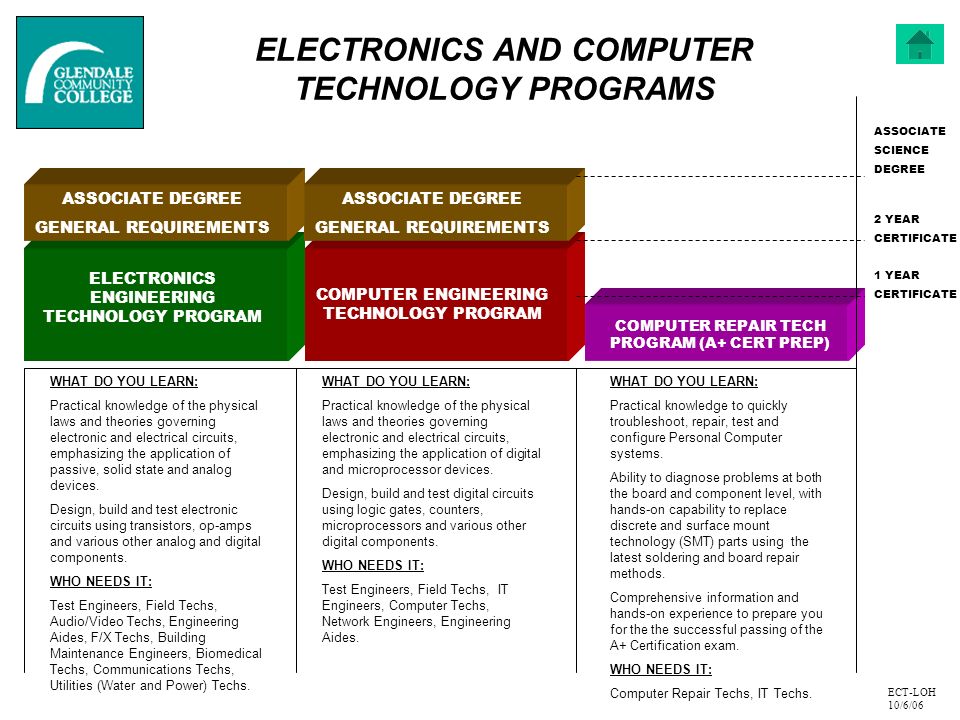 GLENDALE COMMUNITY COLLEGE

ELECTRONICS AND COMPUTER TECHNOLOGY PROGRAMS

ASSOCIATE SCIENCE DEGREE

2 YEAR CERTIFICATE

1 YEAR CERTIFICATE

ASSOCIATE DEGREE GENERAL REQUIREMENTS

ELECTRONICS ENGINEERING TECHNOLOGY PROGRAM

ASSOCIATE DEGREE GENERAL REQUIREMENTS

COMPUTER ENGINEERING TECHNOLOGY PROGRAM

COMPUTER REPAIR TECH PROGRAM (A+ CERT PREP)

WHAT DO YOU LEARN:

Practical knowledge of the physical laws and theories governing electronic and electrical circuits, emphasizing the application of passive, solid state and analog devices.

Design, build and test electronic circuits using transistors, op-amps and various other analog and digital components.

WHO NEEDS IT:

Test Engineers, Field Techs, Audio/Video Techs, Engineering Aides, F/X Techs, Building Maintenance Engineers, Biomedical Techs, Communications Techs, Utilities (Water and Power) Techs.

WHAT DO YOU LEARN:

Practical knowledge of the physical laws and theories governing electronic and electrical circuits, emphasizing the application of digital and microprocessor devices.

Design, build and test digital circuits using logic gates, counters, microprocessors and various other digital components.

WHO NEEDS IT:

Test Engineers, Field Techs, IT Engineers, Computer Techs, Network Engineers, Engineering Aides.

WHAT DO YOU LEARN:

Practical knowledge to quickly troubleshoot, repair, test and configure Personal Computer systems.

Ability to diagnose problems at both the board and component level, with hands-on capability to replace discrete and surface mount technology (SMT) parts using the latest soldering and board repair methods.

Comprehensive information and hands-on experience to prepare you for the the successful passing of the A+ Certification exam.

WHO NEEDS IT:

Computer Repair Techs, IT Techs.

ECT-LOH
10/6/06